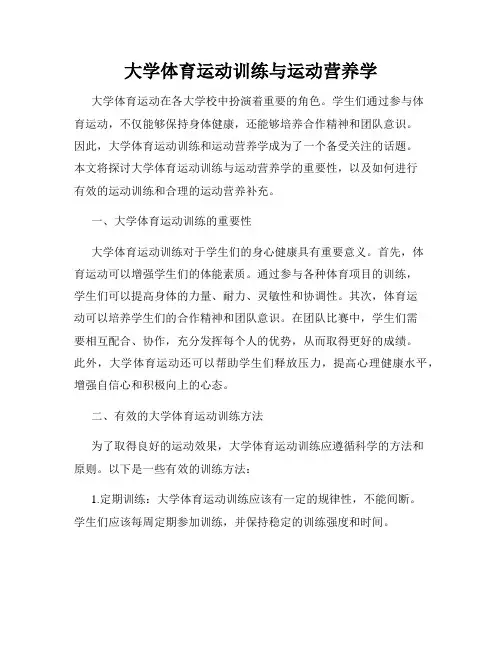 大学体育运动训练与运动营养学

大学体育运动在各大学校中扮演着重要的角色。学生们通过参与体育运动，不仅能够保持身体健康，还能够培养合作精神和团队意识。因此，大学体育运动训练和运动营养学成为了一个备受关注的话题。本文将探讨大学体育运动训练与运动营养学的重要性，以及如何进行有效的运动训练和合理的运动营养补充。

一、大学体育运动训练的重要性

大学体育运动训练对于学生们的身心健康具有重要意义。首先，体育运动可以增强学生们的体能素质。通过参与各种体育项目的训练，学生们可以提高身体的力量、耐力、灵敏性和协调性。其次，体育运动可以培养学生们的合作精神和团队意识。在团队比赛中，学生们需要相互配合、协作，充分发挥每个人的优势，从而取得更好的成绩。此外，大学体育运动还可以帮助学生们释放压力，提高心理健康水平，增强自信心和积极向上的心态。

二、有效的大学体育运动训练方法

为了取得良好的运动效果，大学体育运动训练应遵循科学的方法和原则。以下是一些有效的训练方法：

1.定期训练：大学体育运动训练应该有一定的规律性，不能间断。学生们应该每周定期参加训练，并保持稳定的训练强度和时间。